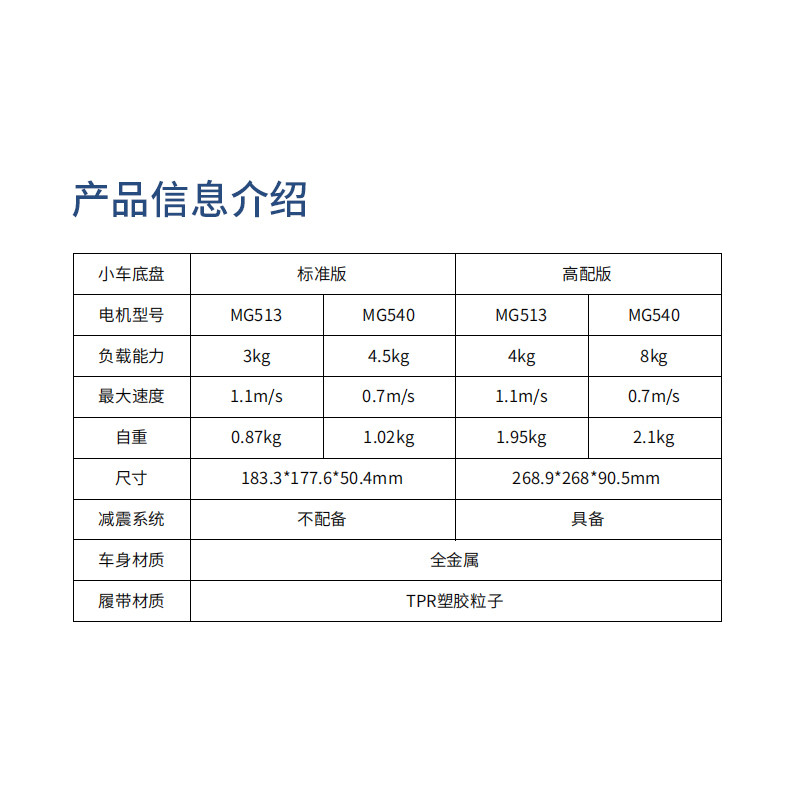 产品信息介绍

| 小车底盘 | 标准版 | | 高配版 | |
|---|---|---|---|---|
| 电机型号 | MG513 | MG540 | MG513 | MG540 |
| 负载能力 | 3kg | 4.5kg | 4kg | 8kg |
| 最大速度 | 1.1m/s | 0.7m/s | 1.1m/s | 0.7m/s |
| 自重 | 0.87kg | 1.02kg | 1.95kg | 2.1kg |
| 尺寸 | 183.3*177.6*50.4mm | | 268.9*268*90.5mm | |
| 减震系统 | 不配备 | | 具备 | |
| 车身材质 | 全金属 | | | |
| 履带材质 | TPR塑胶粒子 | | | |